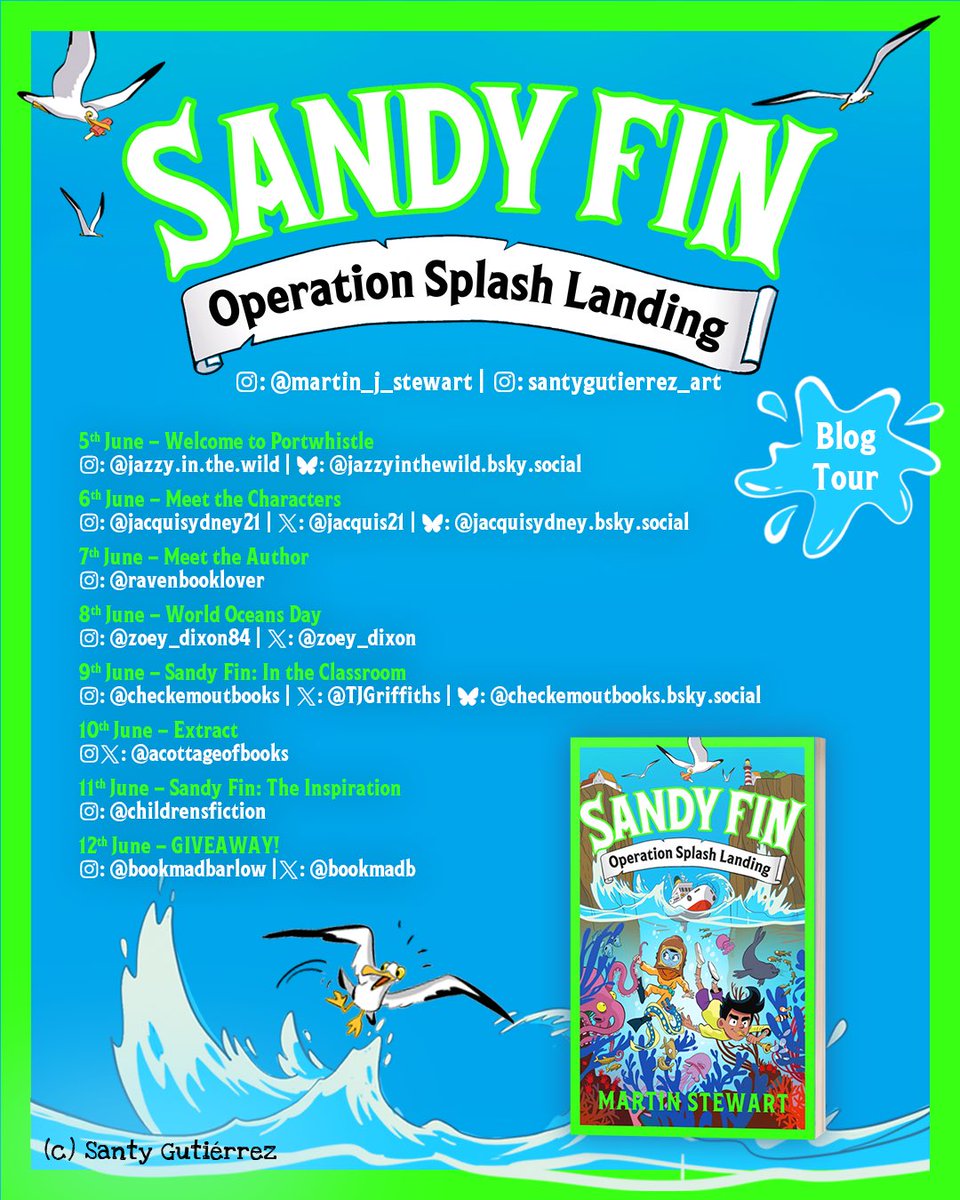 SANDY FIN

Operation Splash Landing

: @martin_j_stewart | : santygutierrez_art

Blog Tour

5th June – Welcome to Portwhistle
: @jazzy.in.the.wild | : @jazzyinthewild.bsky.social

6th June – Meet the Characters
: @jacquisydney21 | 𝕏: @jacquis21 | : @jacquisydney.bsky.social

7th June – Meet the Author
: @ravenbooklover

8th June – World Oceans Day
: @zoey_dixon84 | 𝕏: @zoey_dixon

9th June – Sandy Fin: In the Classroom
: @checkemoutbooks | 𝕏: @TJGriffiths | : @checkemoutbooks.bsky.social

10th June – Extract
𝕏: @acottageofbooks

11th June – Sandy Fin: The Inspiration
: @childrensfiction

12th June – GIVEAWAY!
: @bookmadbarlow | 𝕏: @bookmadb

SANDY FIN
Operation Splash Landing
MARTIN STEWART

(c) Santy Gutiérrez